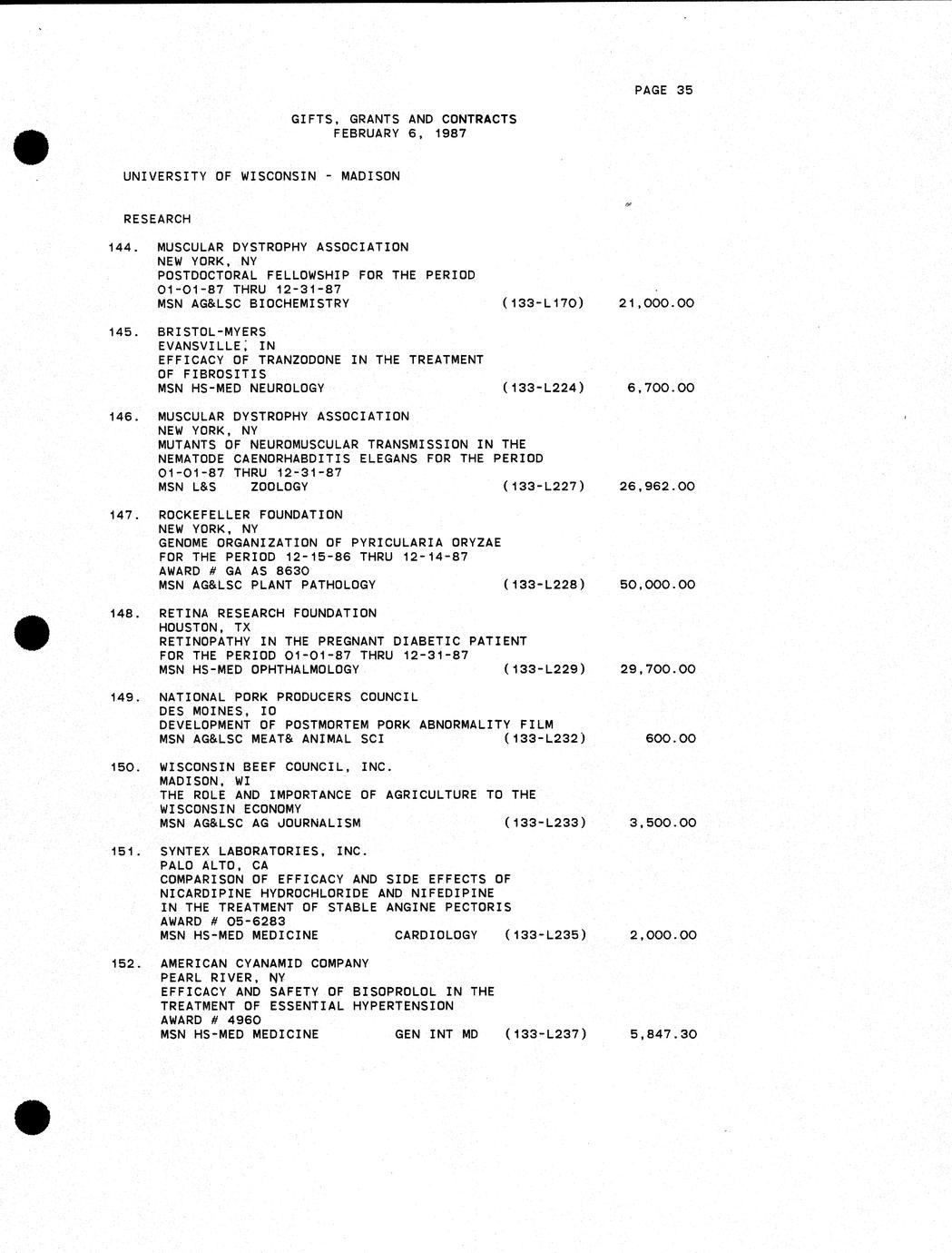 PAGE 35

GIFTS, GRANTS AND CONTRACTS
FEBRUARY 6, 1987

UNIVERSITY OF WISCONSIN - MADISON

RESEARCH

144. MUSCULAR DYSTROPHY ASSOCIATION
NEW YORK, NY
POSTDOCTORAL FELLOWSHIP FOR THE PERIOD
01-01-87 THRU 12-31-87
MSN AG&LSC BIOCHEMISTRY (133-L170) 21,000.00

145. BRISTOL-MYERS
EVANSVILLE, IN
EFFICACY OF TRANZODONE IN THE TREATMENT
OF FIBROSITIS
MSN HS-MED NEUROLOGY (133-L224) 6,700.00

146. MUSCULAR DYSTROPHY ASSOCIATION
NEW YORK, NY
MUTANTS OF NEUROMUSCULAR TRANSMISSION IN THE
NEMATODE CAENORHABDITIS ELEGANS FOR THE PERIOD
01-01-87 THRU 12-31-87
MSN L&S ZOOLOGY (133-L227) 26,962.00

147. ROCKEFELLER FOUNDATION
NEW YORK, NY
GENOME ORGANIZATION OF PYRICULARIA ORYZAE
FOR THE PERIOD 12-15-86 THRU 12-14-87
AWARD # GA AS 8630
MSN AG&LSC PLANT PATHOLOGY (133-L228) 50,000.00

148. RETINA RESEARCH FOUNDATION
HOUSTON, TX
RETINOPATHY IN THE PREGNANT DIABETIC PATIENT
FOR THE PERIOD 01-01-87 THRU 12-31-87
MSN HS-MED OPHTHALMOLOGY (133-L229) 29,700.00

149. NATIONAL PORK PRODUCERS COUNCIL
DES MOINES, IO
DEVELOPMENT OF POSTMORTEM PORK ABNORMALITY FILM
MSN AG&LSC MEAT& ANIMAL SCI (133-L232) 600.00

150. WISCONSIN BEEF COUNCIL, INC.
MADISON, WI
THE ROLE AND IMPORTANCE OF AGRICULTURE TO THE
WISCONSIN ECONOMY
MSN AG&LSC AG JOURNALISM (133-L233) 3,500.00

151. SYNTEX LABORATORIES, INC.
PALO ALTO, CA
COMPARISON OF EFFICACY AND SIDE EFFECTS OF
NICARDIPINE HYDROCHLORIDE AND NIFEDIPINE
IN THE TREATMENT OF STABLE ANGINE PECTORIS
AWARD # 05-6283
MSN HS-MED MEDICINE CARDIOLOGY (133-L235) 2,000.00

152. AMERICAN CYANAMID COMPANY
PEARL RIVER, NY
EFFICACY AND SAFETY OF BISOPROLOL IN THE
TREATMENT OF ESSENTIAL HYPERTENSION
AWARD # 4960
MSN HS-MED MEDICINE GEN INT MD (133-L237) 5,847.30